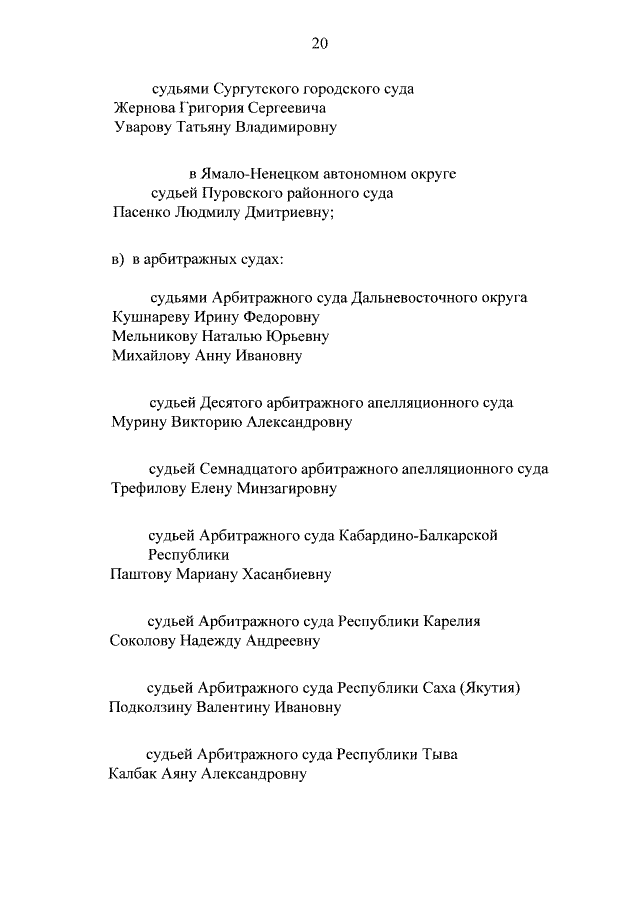 20

судьями Сургутского городского суда
Жернова Григория Сергеевича
Уварову Татьяну Владимировну

в Ямало-Ненецком автономном округе
судьей Пуровского районного суда
Пасенко Людмилу Дмитриевну;

в) в арбитражных судах:

судьями Арбитражного суда Дальневосточного округа
Кушнареву Ирину Федоровну
Мельникову Наталью Юрьевну
Михайлову Анну Ивановну

судьей Десятого арбитражного апелляционного суда
Мурину Викторию Александровну

судьей Семнадцатого арбитражного апелляционного суда
Трефилову Елену Минзагировну

судьей Арбитражного суда Кабардино-Балкарской Республики
Паштову Мариану Хасанбиевну

судьей Арбитражного суда Республики Карелия
Соколову Надежду Андреевну

судьей Арбитражного суда Республики Саха (Якутия)
Подколзину Валентину Ивановну

судьей Арбитражного суда Республики Тыва
Калбак Аяну Александровну